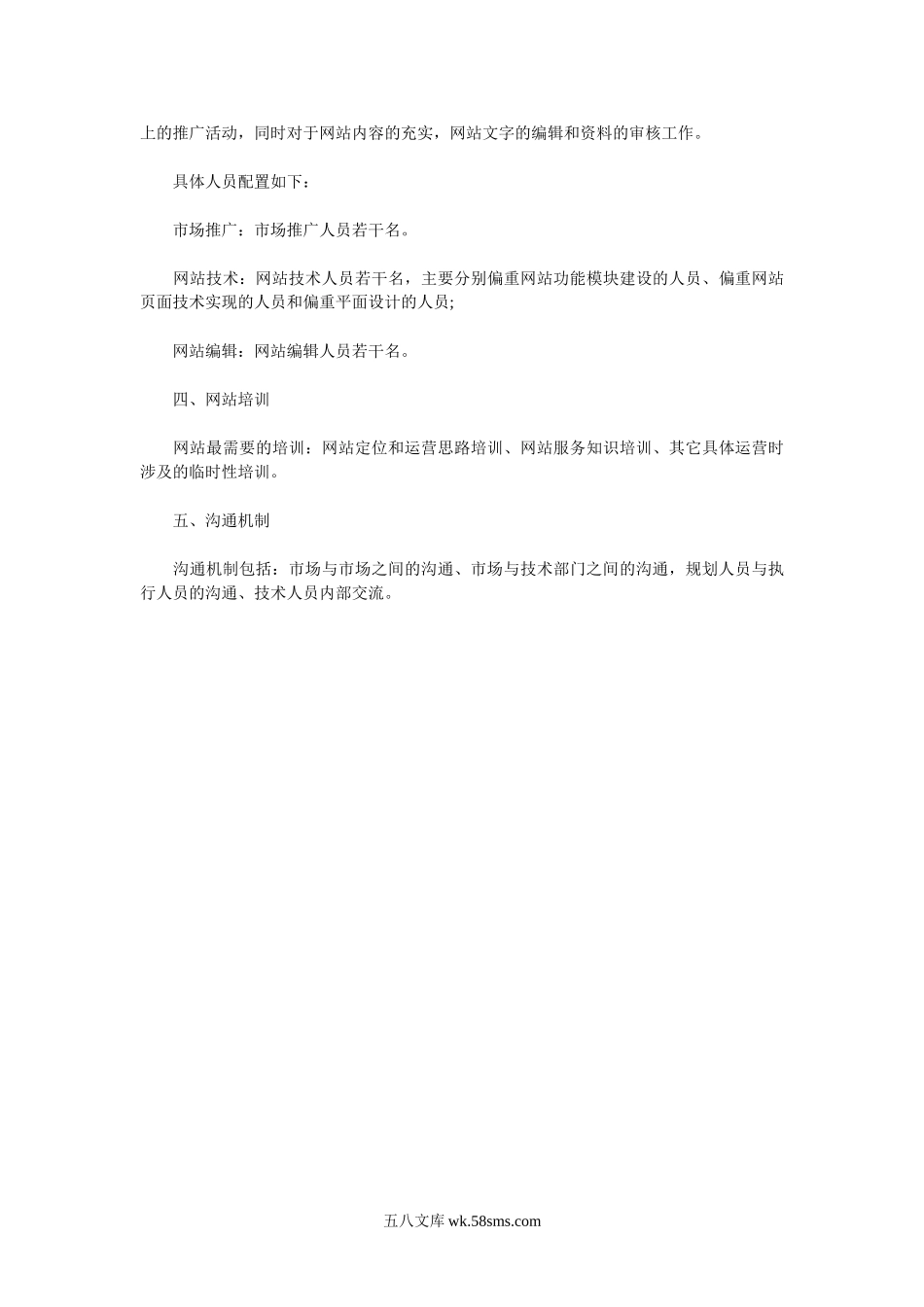 上的推广活动，同时对于网站内容的充实，网站文字的编辑和资料的审核工作。

具体人员配置如下：

市场推广：市场推广人员若干名。

网站技术：网站技术人员若干名，主要分别偏重网站功能模块建设的人员、偏重网站页面技术实现的人员和偏重平面设计的人员;

网站编辑：网站编辑人员若干名。

四、网站培训

网站最需要的培训：网站定位和运营思路培训、网站服务知识培训、其它具体运营时涉及的临时性培训。

五、沟通机制

沟通机制包括：市场与市场之间的沟通、市场与技术部门之间的沟通，规划人员与执行人员的沟通、技术人员内部交流。

五八文库 wk.58sms.com